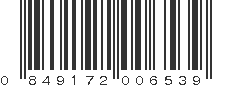 0 849172 006539